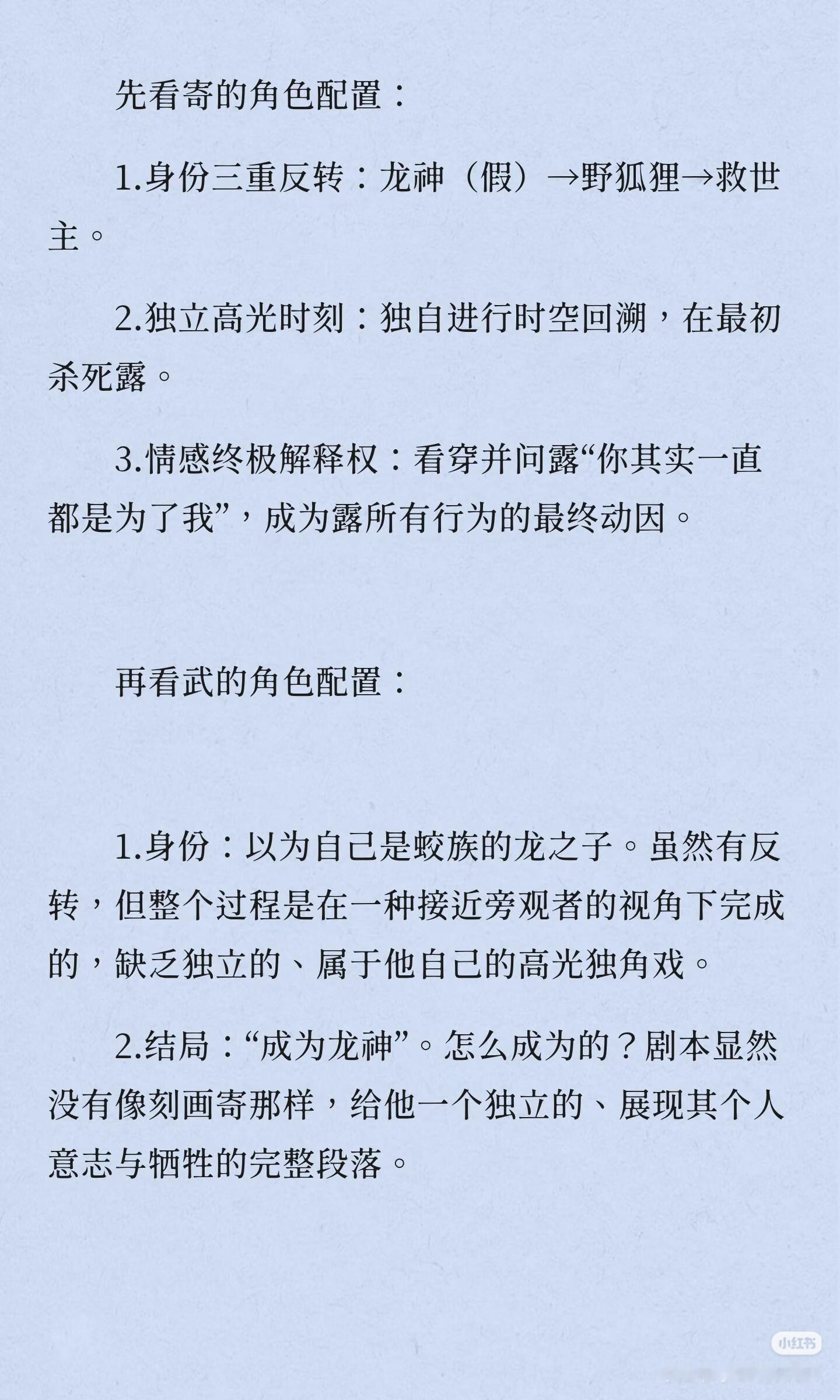 先看寄的角色配置：

1.身份三重反转：龙神（假）→野狐狸→救世主。

2.独立高光时刻：独自进行时空回溯，在最初杀死露。

3.情感终极解释权：看穿并问露“你其实一直都是为了我”，成为露所有行为的最终动因。

再看武的角色配置：

1.身份：以为自己是蛟族的龙之子。虽然有反转，但整个过程是在一种接近旁观者的视角下完成的，缺乏独立的、属于他自己的高光独角戏。

2.结局：“成为龙神”。怎么成为的？剧本显然没有像刻画寄那样，给他一个独立的、展现其个人意志与牺牲的完整段落。

小红书